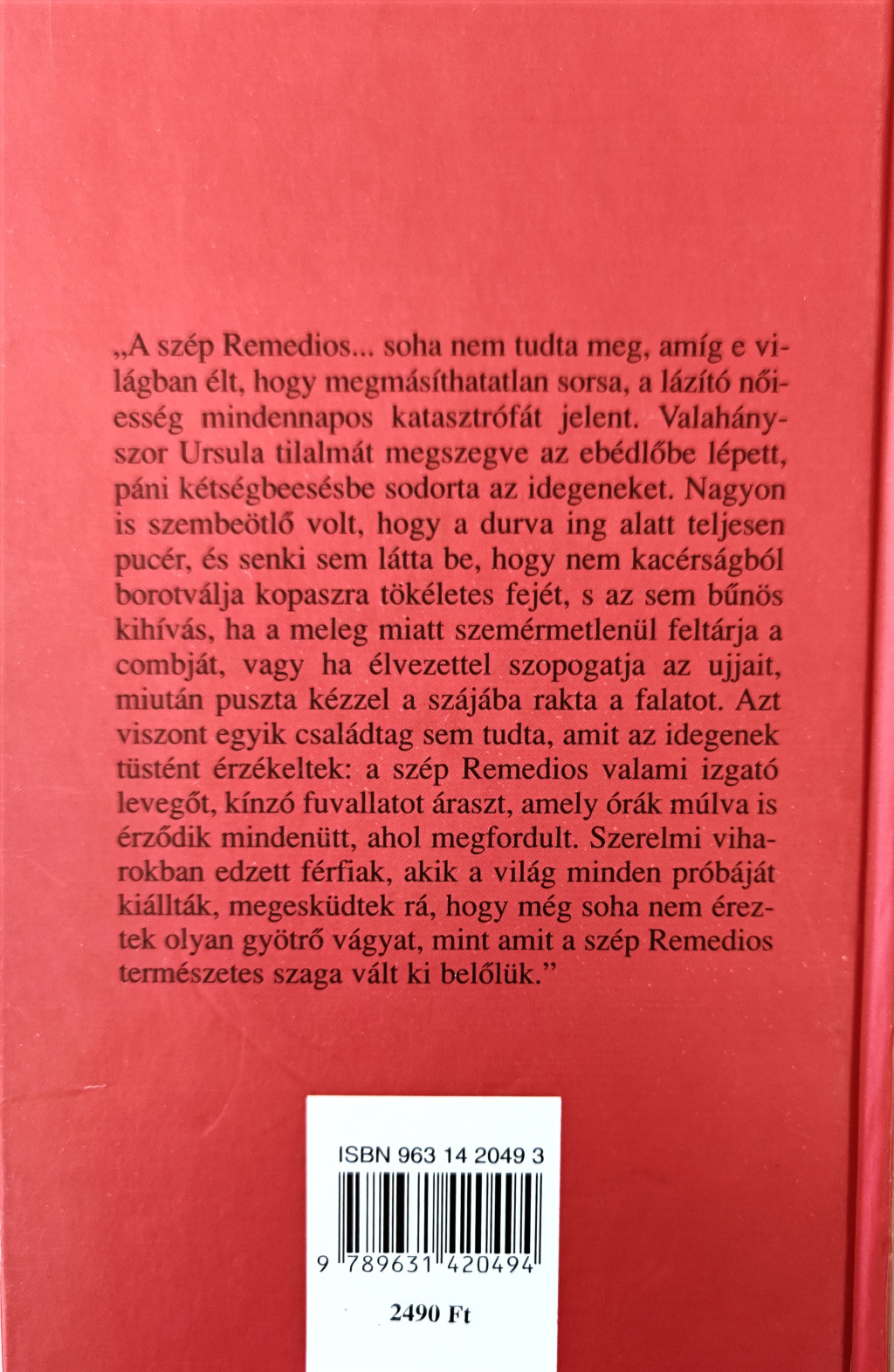 „A szép Remedios... soha nem tudta meg, amíg e világban élt, hogy megmásíthatatlan sorsa, a lázító nőiesség mindennapos katasztrófát jelent. Valahányszor Ursula tilalmát megszegve az ebédlőbe lépett, páni kétségbeesésbe sodorta az idegeneket. Nagyon is szembeötlő volt, hogy a durva ing alatt teljesen pucér, és senki sem látta be, hogy nem kacérságból borotválja kopaszra tökéletes fejét, s az sem bűnös kihívás, ha a meleg miatt szemérmetlenül feltárja a combját, vagy ha élvezettel szopogatja az ujjait, miután puszta kézzel a szájába rakta a falatot. Azt viszont egyik családtag sem tudta, amit az idegenek tüstént érzékeltek: a szép Remedios valami izgató levegőt, kínzó fuvallatot áraszt, amely órák múlva is érződik mindenütt, ahol megfordult. Szerelmi viharokban edzett férfiak, akik a világ minden próbáját kiállták, megesküdtek rá, hogy még soha nem éreztek olyan gyötrő vágyat, mint amit a szép Remedios természetes szaga vált ki belőlük.”

ISBN 963 14 2049 3

9 789631 420494

2490 Ft